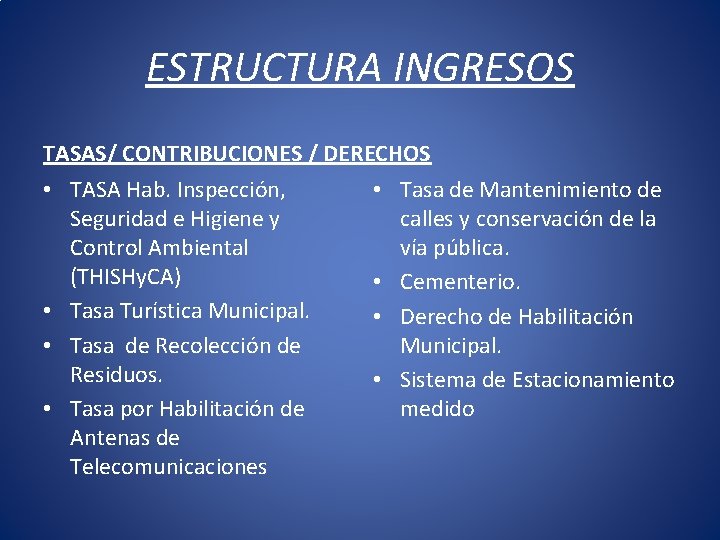 ESTRUCTURA INGRESOS

TASAS/ CONTRIBUCIONES / DERECHOS

• TASA Hab. Inspección, Seguridad e Higiene y Control Ambiental (THISHyCA)
• Tasa Turística Municipal.
• Tasa de Recolección de Residuos.
• Tasa por Habilitación de Antenas de Telecomunicaciones

• Tasa de Mantenimiento de calles y conservación de la vía pública.
• Cementerio.
• Derecho de Habilitación Municipal.
• Sistema de Estacionamiento medido